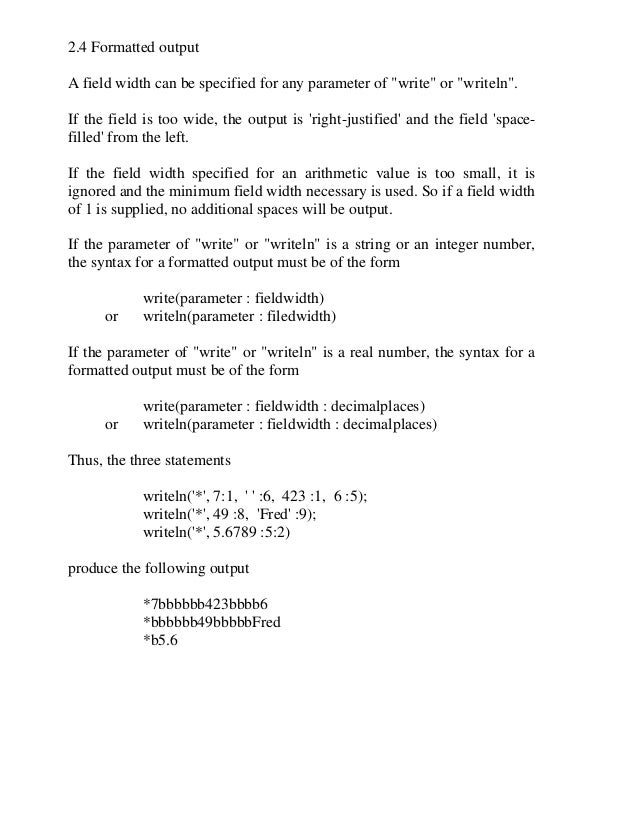 2.4 Formatted output

A field width can be specified for any parameter of "write" or "writeln".

If the field is too wide, the output is 'right-justified' and the field 'space-filled' from the left.

If the field width specified for an arithmetic value is too small, it is ignored and the minimum field width necessary is used. So if a field width of 1 is supplied, no additional spaces will be output.

If the parameter of "write" or "writeln" is a string or an integer number, the syntax for a formatted output must be of the form

write(parameter : fieldwidth)
or writeln(parameter : filedwidth)

If the parameter of "write" or "writeln" is a real number, the syntax for a formatted output must be of the form

write(parameter : fieldwidth : decimalplaces)
or writeln(parameter : fieldwidth : decimalplaces)

Thus, the three statements

writeln('*', 7:1, ' ' :6, 423 :1, 6 :5);
writeln('*', 49 :8, 'Fred' :9);
writeln('*', 5.6789 :5:2)

produce the following output

*7bbbbbb423bbbb6
*bbbbbb49bbbbbFred
*b5.6